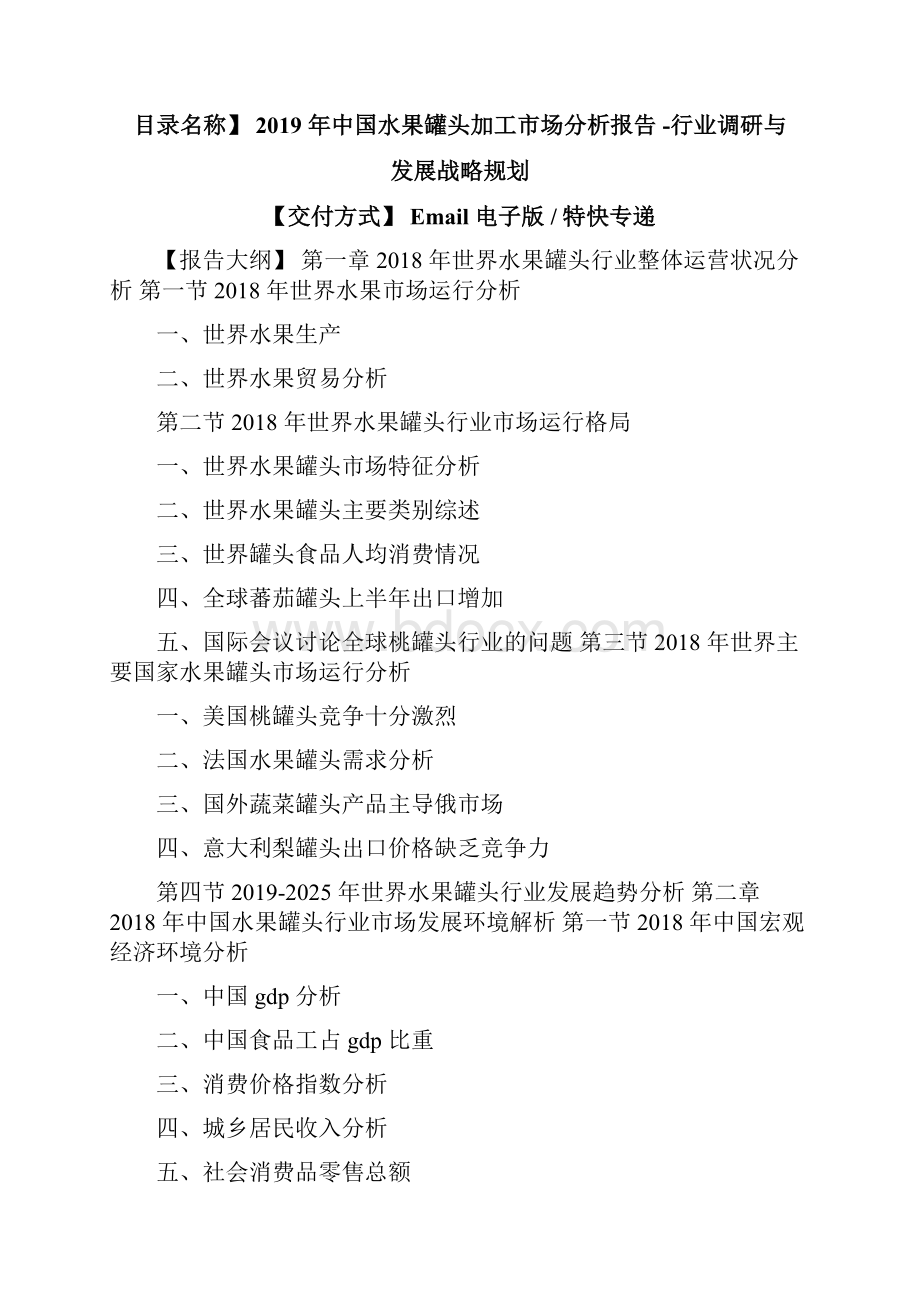 目录名称】 2019 年中国水果罐头加工市场分析报告 -行业调研与发展战略规划

【交付方式】 Email 电子版 / 特快专递

【报告大纲】 第一章 2018 年世界水果罐头行业整体运营状况分析 第一节 2018 年世界水果市场运行分析

一、世界水果生产

二、世界水果贸易分析

第二节 2018 年世界水果罐头行业市场运行格局

一、世界水果罐头市场特征分析

二、世界水果罐头主要类别综述

三、世界罐头食品人均消费情况

四、全球蕃茄罐头上半年出口增加

五、国际会议讨论全球桃罐头行业的问题 第三节 2018 年世界主要国家水果罐头市场运行分析

一、美国桃罐头竞争十分激烈

二、法国水果罐头需求分析

三、国外蔬菜罐头产品主导俄市场

四、意大利梨罐头出口价格缺乏竞争力

第四节 2019-2025 年世界水果罐头行业发展趋势分析 第二章 2018 年中国水果罐头行业市场发展环境解析 第一节 2018 年中国宏观经济环境分析

一、中国 gdp 分析

二、中国食品工占 gdp 比重

三、消费价格指数分析

四、城乡居民收入分析

五、社会消费品零售总额